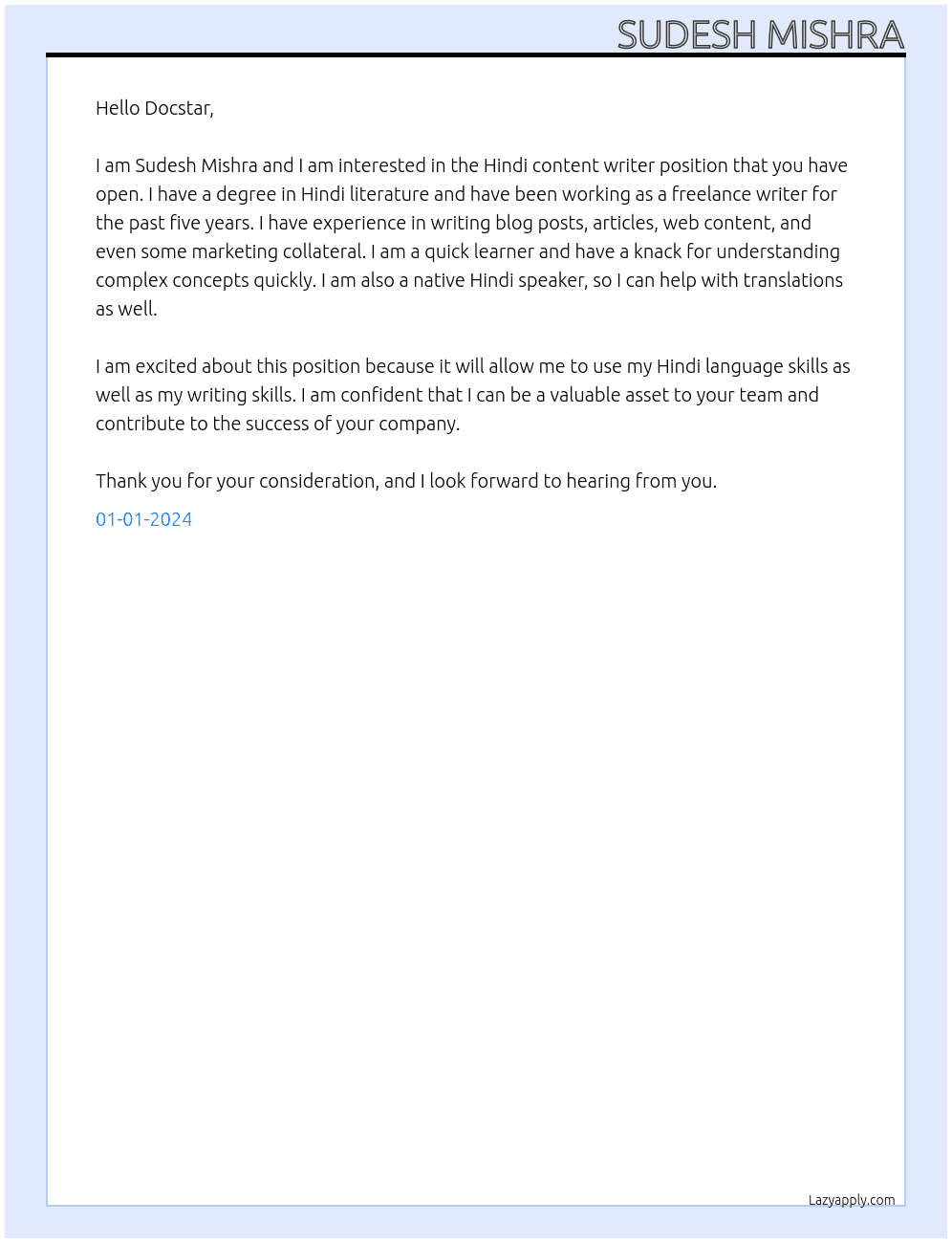 SUDESH MISHRA

Hello Docstar,

I am Sudesh Mishra and I am interested in the Hindi content writer position that you have open. I have a degree in Hindi literature and have been working as a freelance writer for the past five years. I have experience in writing blog posts, articles, web content, and even some marketing collateral. I am a quick learner and have a knack for understanding complex concepts quickly. I am also a native Hindi speaker, so I can help with translations as well.

I am excited about this position because it will allow me to use my Hindi language skills as well as my writing skills. I am confident that I can be a valuable asset to your team and contribute to the success of your company.

Thank you for your consideration, and I look forward to hearing from you.

01-01-2024

Lazyapply.com